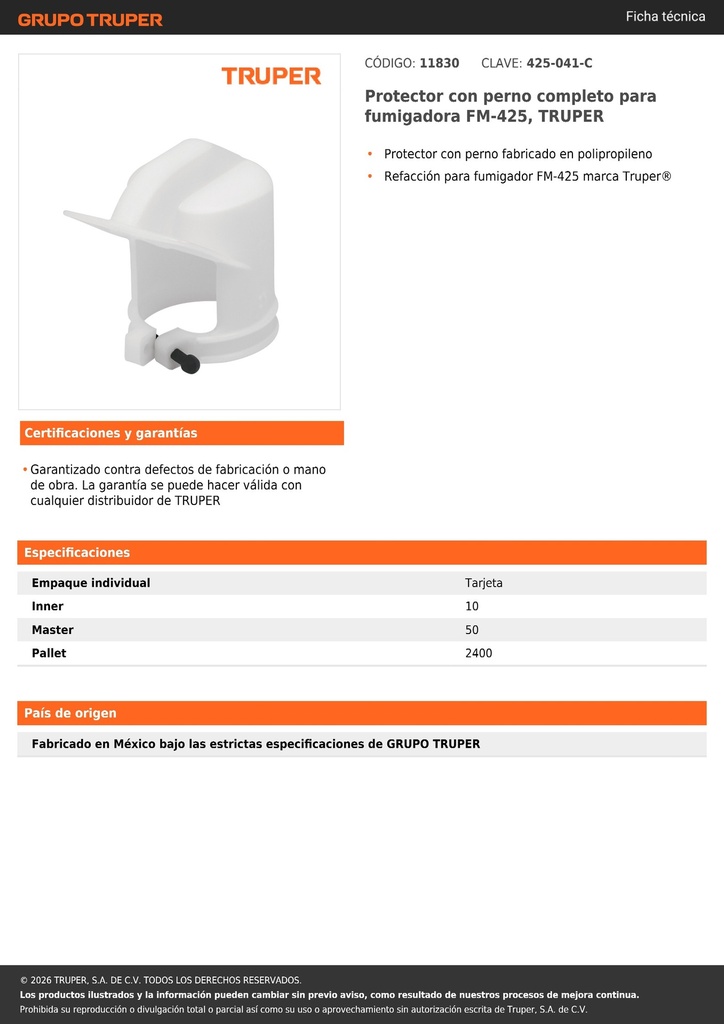 GRUPO TRUPER

Ficha técnica

TRUPER

CÓDIGO: 11830 CLAVE: 425-041-C

Protector con perno completo para fumigadora FM-425, TRUPER

• Protector con perno fabricado en polipropileno
• Refacción para fumigador FM-425 marca Truper®

Certificaciones y garantías

• Garantizado contra defectos de fabricación o mano de obra. La garantía se puede hacer válida con cualquier distribuidor de TRUPER

Especificaciones

| Empaque individual | Tarjeta |
|---|---|
| Inner | 10 |
| Master | 50 |
| Pallet | 2400 |

País de origen

Fabricado en México bajo las estrictas especificaciones de GRUPO TRUPER

© 2026 TRUPER, S.A. DE C.V. TODOS LOS DERECHOS RESERVADOS.
Los productos ilustrados y la información pueden cambiar sin previo aviso, como resultado de nuestros procesos de mejora continua.
Prohibida su reproducción o divulgación total o parcial así como su uso o aprovechamiento sin autorización escrita de Truper, S.A. de C.V.